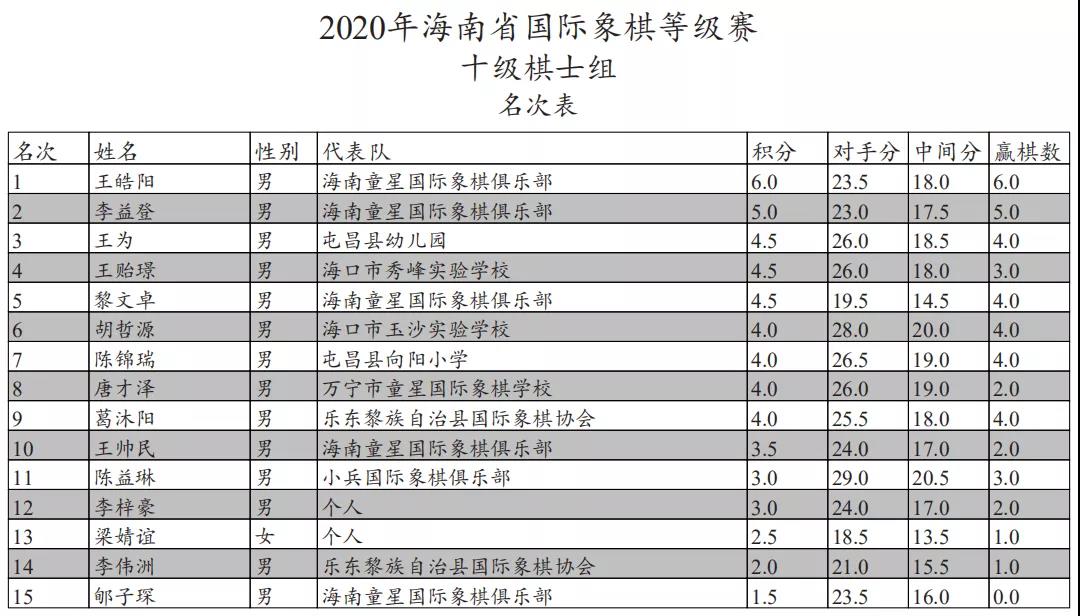 2020年海南省国际象棋等级赛
十级棋士组
名次表

| 名次 | 姓名 | 性别 | 代表队 | 积分 | 对手分 | 中间分 | 赢棋数 |
|---|---|---|---|---|---|---|---|
| 1 | 王皓阳 | 男 | 海南童星国际象棋俱乐部 | 6.0 | 23.5 | 18.0 | 6.0 |
| 2 | 李益登 | 男 | 海南童星国际象棋俱乐部 | 5.0 | 23.0 | 17.5 | 5.0 |
| 3 | 王为 | 男 | 屯昌县幼儿园 | 4.5 | 26.0 | 18.5 | 4.0 |
| 4 | 王贻璟 | 男 | 海口市秀峰实验学校 | 4.5 | 26.0 | 18.0 | 3.0 |
| 5 | 黎文卓 | 男 | 海南童星国际象棋俱乐部 | 4.5 | 19.5 | 14.5 | 4.0 |
| 6 | 胡哲源 | 男 | 海口市玉沙实验学校 | 4.0 | 28.0 | 20.0 | 4.0 |
| 7 | 陈锦瑞 | 男 | 屯昌县向阳小学 | 4.0 | 26.5 | 19.0 | 4.0 |
| 8 | 唐才泽 | 男 | 万宁市童星国际象棋学校 | 4.0 | 26.0 | 19.0 | 2.0 |
| 9 | 葛沐阳 | 男 | 乐东黎族自治县国际象棋协会 | 4.0 | 25.5 | 18.0 | 4.0 |
| 10 | 王帅民 | 男 | 海南童星国际象棋俱乐部 | 3.5 | 24.0 | 17.0 | 2.0 |
| 11 | 陈益琳 | 男 | 小兵国际象棋俱乐部 | 3.0 | 29.0 | 20.5 | 3.0 |
| 12 | 李梓豪 | 男 | 个人 | 3.0 | 24.0 | 17.0 | 2.0 |
| 13 | 梁婧谊 | 女 | 个人 | 2.5 | 18.5 | 13.5 | 1.0 |
| 14 | 李伟洲 | 男 | 乐东黎族自治县国际象棋协会 | 2.0 | 21.0 | 15.5 | 1.0 |
| 15 | 郇子琛 | 男 | 海南童星国际象棋俱乐部 | 1.5 | 23.5 | 16.0 | 0.0 |